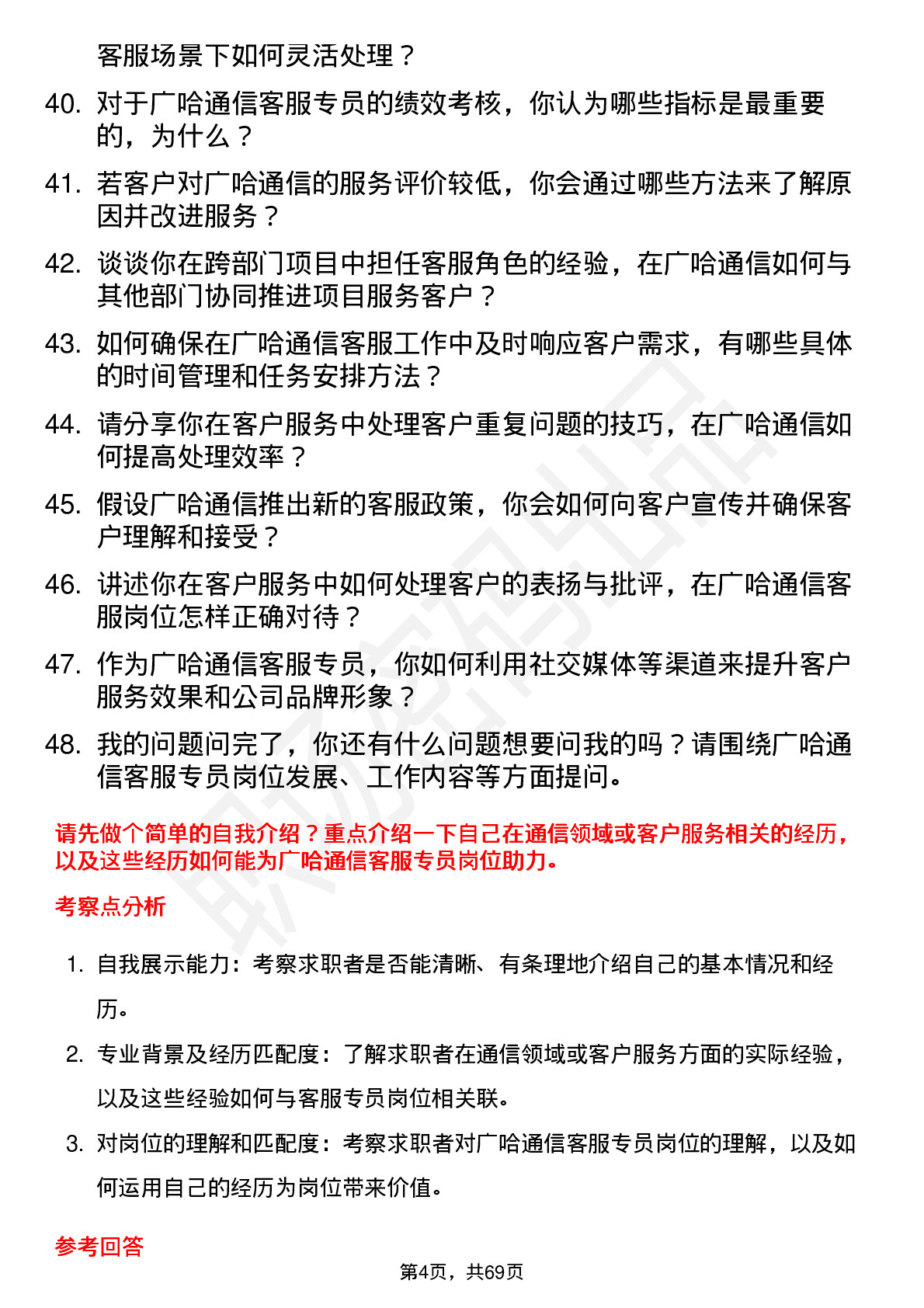 客服场景下如何灵活处理？

40. 对于广哈通信客服专员的绩效考核，你认为哪些指标是最重要的，为什么？

41. 若客户对广哈通信的服务评价较低，你会通过哪些方法来了解原因并改进服务？

42. 谈谈你在跨部门项目中担任客服角色的经验，在广哈通信如何与其他部门协同推进项目服务客户？

43. 如何确保在广哈通信客服工作中及时响应客户需求，有哪些具体的时间管理和任务安排方法？

44. 请分享你在客户服务中处理客户重复问题的技巧，在广哈通信如何提高处理效率？

45. 假设广哈通信推出新的客服政策，你会如何向客户宣传并确保客户理解和接受？

46. 讲述你在客户服务中如何处理客户的表扬与批评，在广哈通信客服岗位怎样正确对待？

47. 作为广哈通信客服专员，你如何利用社交媒体等渠道来提升客户服务效果和公司品牌形象？

48. 我的问题问完了，你还有什么问题想要问我的吗？请围绕广哈通信客服专员岗位发展、工作内容等方面提问。

请先做个简单的自我介绍？重点介绍一下自己在通信领域或客户服务相关的经历，以及这些经历如何能为广哈通信客服专员岗位助力。

考察点分析

1. 自我展示能力：考察求职者是否能清晰、有条理地介绍自己的基本情况和经历。

2. 专业背景及经历匹配度：了解求职者在通信领域或客户服务方面的实际经验，以及这些经验如何与客服专员岗位相关联。

3. 对岗位的理解和匹配度：考察求职者对广哈通信客服专员岗位的理解，以及如何运用自己的经历为岗位带来价值。

参考回答

第4页，共69页